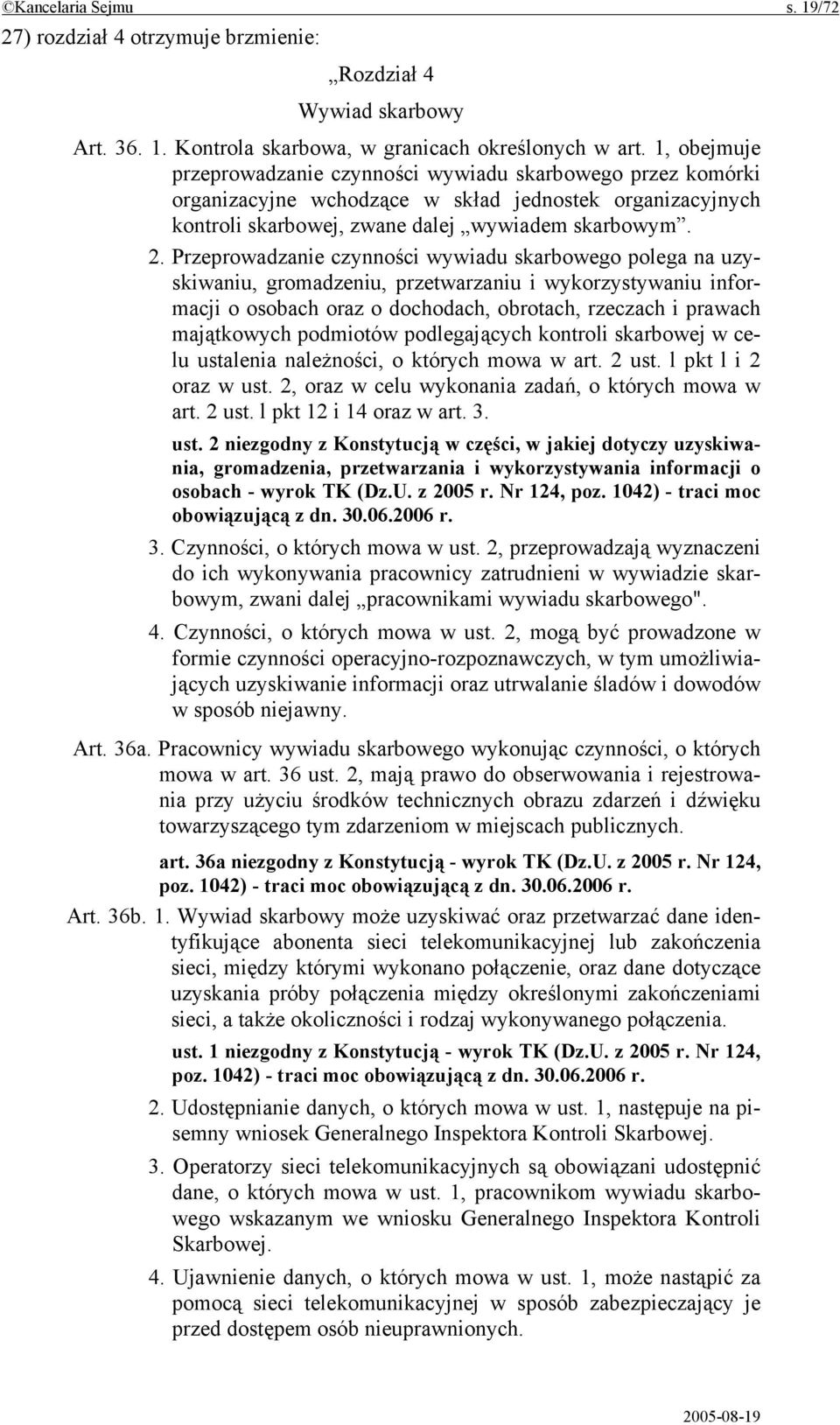 ©Kancelaria Sejmu s. 19/72

27) rozdział 4 otrzymuje brzmienie:

„Rozdział 4

Wywiad skarbowy

Art. 36. 1. Kontrola skarbowa, w granicach określonych w art. 1, obejmuje przeprowadzanie czynności wywiadu skarbowego przez komórki organizacyjne wchodzące w skład jednostek organizacyjnych kontroli skarbowej, zwane dalej „wywiadem skarbowym”.

2. Przeprowadzanie czynności wywiadu skarbowego polega na uzyskiwaniu, gromadzeniu, przetwarzaniu i wykorzystywaniu informacji o osobach oraz o dochodach, obrotach, rzeczach i prawach majątkowych podmiotów podlegających kontroli skarbowej w celu ustalenia należności, o których mowa w art. 2 ust. l pkt l i 2 oraz w ust. 2, oraz w celu wykonania zadań, o których mowa w art. 2 ust. l pkt 12 i 14 oraz w art. 3.

ust. 2 niezgodny z Konstytucją w części, w jakiej dotyczy uzyskiwania, gromadzenia, przetwarzania i wykorzystywania informacji o osobach - wyrok TK (Dz.U. z 2005 r. Nr 124, poz. 1042) - traci moc obowiązującą z dn. 30.06.2006 r.

3. Czynności, o których mowa w ust. 2, przeprowadzają wyznaczeni do ich wykonywania pracownicy zatrudnieni w wywiadzie skarbowym, zwani dalej „pracownikami wywiadu skarbowego".

4. Czynności, o których mowa w ust. 2, mogą być prowadzone w formie czynności operacyjno-rozpoznawczych, w tym umożliwiających uzyskiwanie informacji oraz utrwalanie śladów i dowodów w sposób niejawny.

Art. 36a. Pracownicy wywiadu skarbowego wykonując czynności, o których mowa w art. 36 ust. 2, mają prawo do obserwowania i rejestrowania przy użyciu środków technicznych obrazu zdarzeń i dźwięku towarzyszącego tym zdarzeniom w miejscach publicznych.

art. 36a niezgodny z Konstytucją - wyrok TK (Dz.U. z 2005 r. Nr 124, poz. 1042) - traci moc obowiązującą z dn. 30.06.2006 r.

Art. 36b. 1. Wywiad skarbowy może uzyskiwać oraz przetwarzać dane identyfikujące abonenta sieci telekomunikacyjnej lub zakończenia sieci, między którymi wykonano połączenie, oraz dane dotyczące uzyskania próby połączenia między określonymi zakończeniami sieci, a także okoliczności i rodzaj wykonywanego połączenia.

ust. 1 niezgodny z Konstytucją - wyrok TK (Dz.U. z 2005 r. Nr 124, poz. 1042) - traci moc obowiązującą z dn. 30.06.2006 r.

2. Udostępnianie danych, o których mowa w ust. 1, następuje na pisemny wniosek Generalnego Inspektora Kontroli Skarbowej.

3. Operatorzy sieci telekomunikacyjnych są obowiązani udostępnić dane, o których mowa w ust. 1, pracownikom wywiadu skarbowego wskazanym we wniosku Generalnego Inspektora Kontroli Skarbowej.

4. Ujawnienie danych, o których mowa w ust. 1, może nastąpić za pomocą sieci telekomunikacyjnej w sposób zabezpieczający je przed dostępem osób nieuprawnionych.

2005-08-19